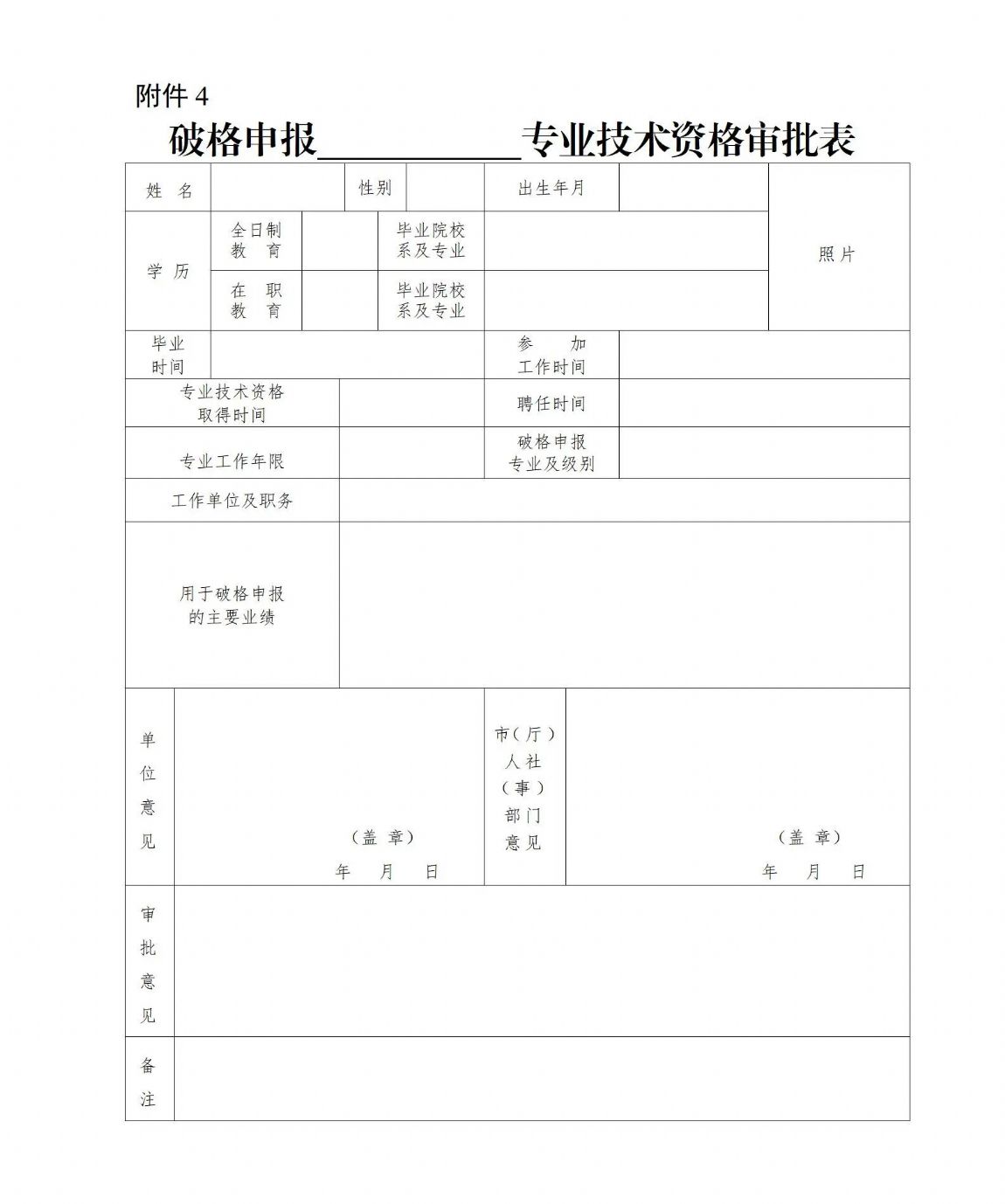 附件 4

破格申报__________专业技术资格审批表

| 姓 名 | | 性别 | | 出生年月 | | 照片 |
|---|---|---|---|---|---|---|
| 学 历 | 全日制教 育 | | 毕业院校系及专业 | | | |
| | 在 职教 育 | | 毕业院校系及专业 | | | |
| 毕业时间 | | | | 参 加工作时间 | | |
| 专业技术资格取得时间 | | | | 聘任时间 | | |
| 专业工作年限 | | | | 破格申报专业及级别 | | |
| 工作单位及职务 | | | | | | |
| 用于破格申报的主要业绩 | | | | | | |
| 单位意见 | （盖 章） 年 月 日 | | | 市（厅）人社（事）部门意见 | （盖 章） 年 月 日 | |
| 审批意见 | | | | | | |
| 备注 | | | | | | |